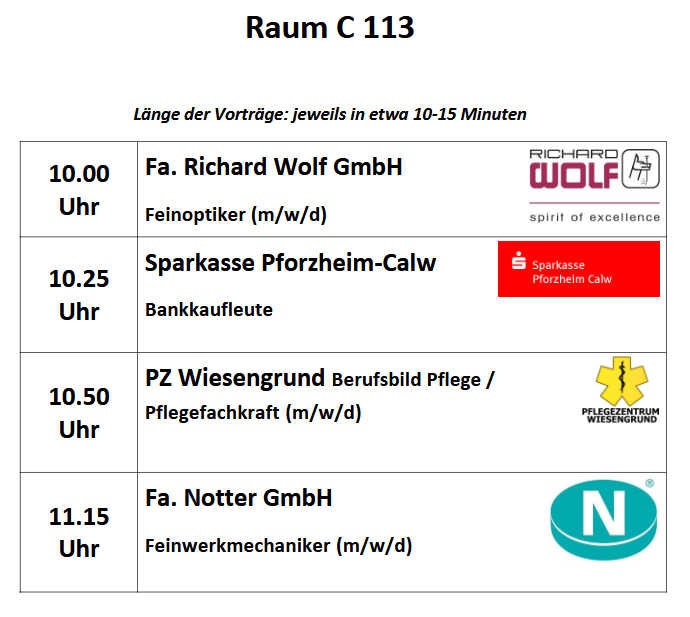 Raum C 113

Länge der Vorträge: jeweils in etwa 10-15 Minuten

| 10.00 Uhr | Fa. Richard Wolf GmbH Feinoptiker (m/w/d) RICHARD WOLF spirit of excellence |
|---|---|
| 10.25 Uhr | Sparkasse Pforzheim-Calw Bankkaufleute Sparkasse Pforzheim Calw |
| 10.50 Uhr | PZ Wiesengrund Berufsbild Pflege / Pflegefachkraft (m/w/d) PFLEGEZENTRUM WIESENGRUND |
| 11.15 Uhr | Fa. Notter GmbH Feinwerkmechaniker (m/w/d) N ® |